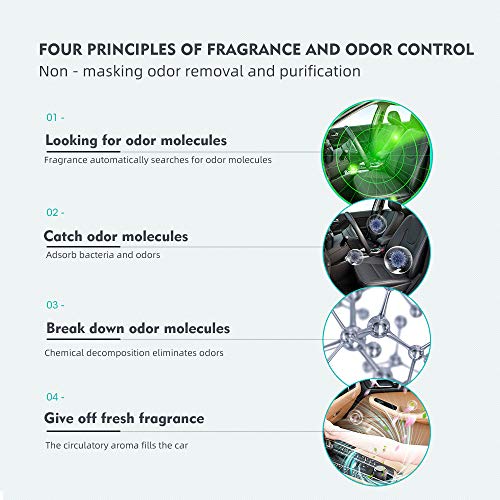 FOUR PRINCIPLES OF FRAGRANCE AND ODOR CONTROL
Non - masking odor removal and purification

01 -
Looking for odor molecules
Fragrance automatically searches for odor molecules

02 -
Catch odor molecules
Adsorb bacteria and odors

03 -
Break down odor molecules
Chemical decomposition eliminates odors

04 -
Give off fresh fragrance
The circulatory aroma fills the car